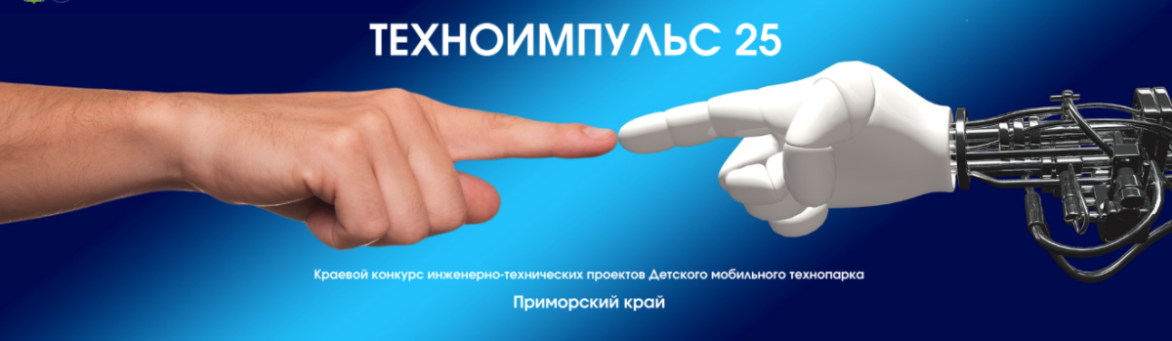 ТЕХНОИМПУЛЬС 25

Краевой конкурс инженерно-технических проектов Детского мобильного технопарка

Приморский край